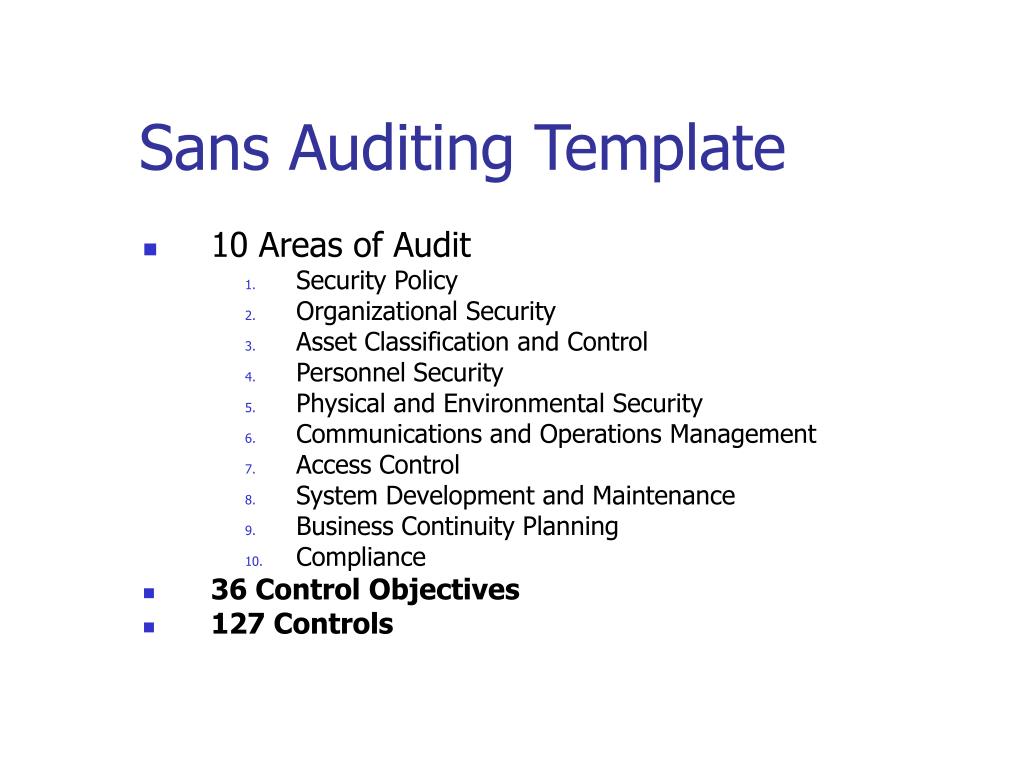 Sans Auditing Template

- 10 Areas of Audit
  1. Security Policy
  2. Organizational Security
  3. Asset Classification and Control
  4. Personnel Security
  5. Physical and Environmental Security
  6. Communications and Operations Management
  7. Access Control
  8. System Development and Maintenance
  9. Business Continuity Planning
  10. Compliance
- 36 Control Objectives
- 127 Controls